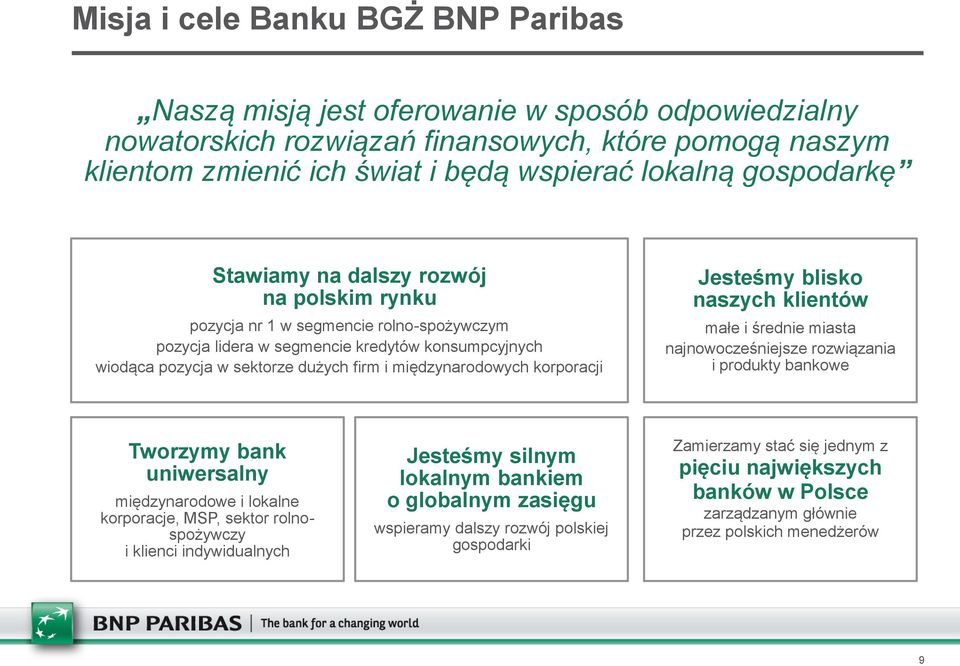 Misja i cele Banku BGŻ BNP Paribas

„Naszą misją jest oferowanie w sposób odpowiedzialny nowatorskich rozwiązań finansowych, które pomogą naszym klientom zmienić ich świat i będą wspierać lokalną gospodarkę”

Stawiamy na dalszy rozwój na polskim rynku

pozycja nr 1 w segmencie rolno-spożywczym
pozycja lidera w segmencie kredytów konsumpcyjnych
wiodąca pozycja w sektorze dużych firm i międzynarodowych korporacji

Jesteśmy blisko naszych klientów

małe i średnie miasta
najnowocześniejsze rozwiązania i produkty bankowe

Tworzymy bank uniwersalny

międzynarodowe i lokalne korporacje, MSP, sektor rolno-spożywczy i klienci indywidualnych

Jesteśmy silnym lokalnym bankiem o globalnym zasięgu

wspieramy dalszy rozwój polskiej gospodarki

Zamierzamy stać się jednym z pięciu największych banków w Polsce zarządzanym głównie przez polskich menedżerów

BNP PARIBAS | The bank for a changing world

9